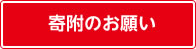 寄附のお願い